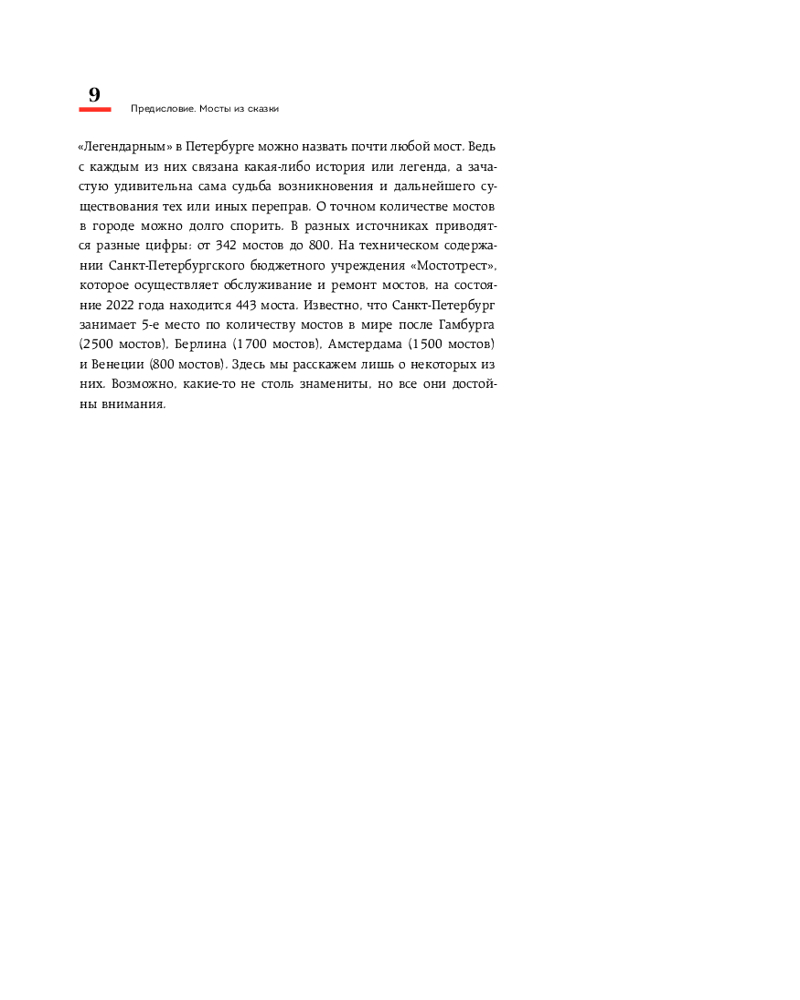 9

Предисловие. Мосты из сказки

«Легендарным» в Петербурге можно назвать почти любой мост. Ведь с каждым из них связана какая-либо история или легенда, а зачастую удивительна сама судьба возникновения и дальнейшего существования тех или иных переправ. О точном количестве мостов в городе можно долго спорить. В разных источниках приводятся разные цифры: от 342 мостов до 800. На техническом содержании Санкт-Петербургского бюджетного учреждения «Мостотрест», которое осуществляет обслуживание и ремонт мостов, на состояние 2022 года находится 443 моста. Известно, что Санкт-Петербург занимает 5-е место по количеству мостов в мире после Гамбурга (2500 мостов), Берлина (1700 мостов), Амстердама (1500 мостов) и Венеции (800 мостов). Здесь мы расскажем лишь о некоторых из них. Возможно, какие-то не столь знамениты, но все они достойны внимания.